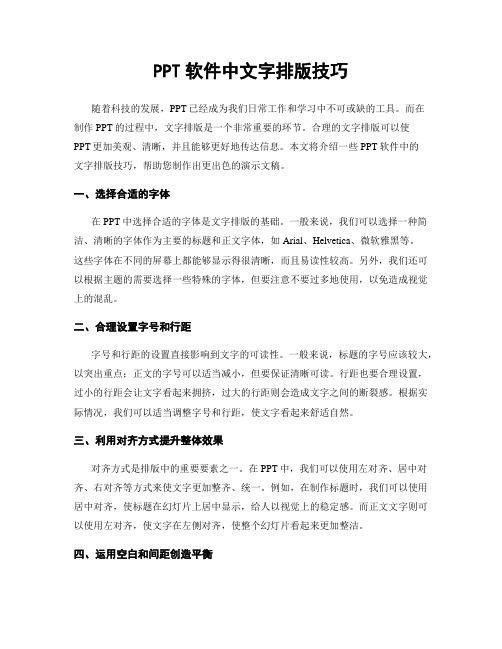 PPT 软件中文字排版技巧

随着科技的发展，PPT 已经成为我们日常工作和学习中不可或缺的工具。而在制作 PPT 的过程中，文字排版是一个非常重要的环节。合理的文字排版可以使 PPT 更加美观、清晰，并且能够更好地传达信息。本文将介绍一些 PPT 软件中的文字排版技巧，帮助您制作出更出色的演示文稿。

一、选择合适的字体

在 PPT 中选择合适的字体是文字排版的基础。一般来说，我们可以选择一种简洁、清晰的字体作为主要的标题和正文字体，如 Arial、Helvetica、微软雅黑等。这些字体在不同的屏幕上都能够显示得很清晰，而且易读性较高。另外，我们还可以根据主题的需要选择一些特殊的字体，但要注意不要过多地使用，以免造成视觉上的混乱。

二、合理设置字号和行距

字号和行距的设置直接影响到文字的可读性。一般来说，标题的字号应该较大，以突出重点；正文的字号可以适当减小，但要保证清晰可读。行距也要合理设置，过小的行距会让文字看起来拥挤，过大的行距则会造成文字之间的断裂感。根据实际情况，我们可以适当调整字号和行距，使文字看起来舒适自然。

三、利用对齐方式提升整体效果

对齐方式是排版中的重要要素之一。在 PPT 中，我们可以使用左对齐、居中对齐、右对齐等方式来使文字更加整齐、统一。例如，在制作标题时，我们可以使用居中对齐，使标题在幻灯片上居中显示，给人以视觉上的稳定感。而正文文字则可以使用左对齐，使文字在左侧对齐，使整个幻灯片看起来更加整洁。

四、运用空白和间距创造平衡